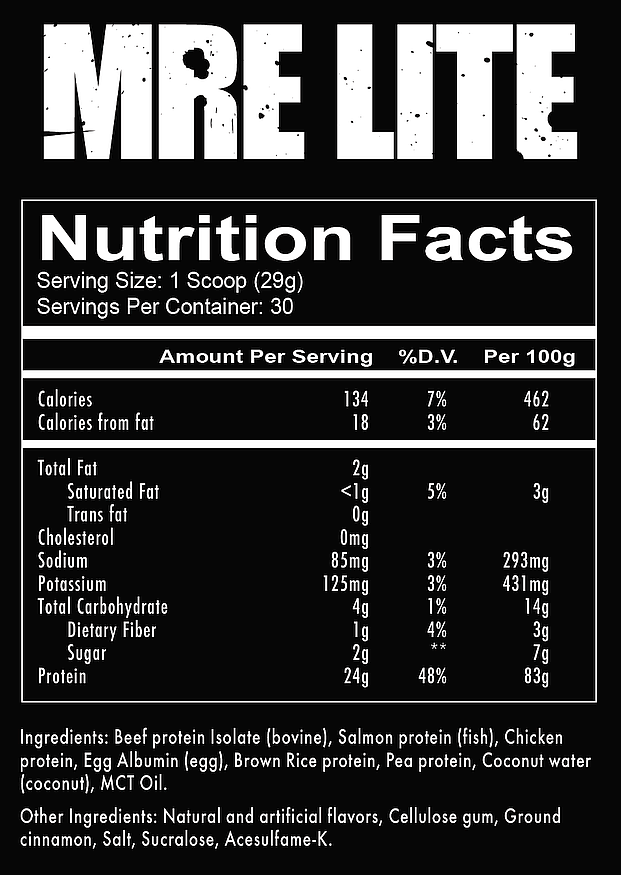 MRE LITE

Nutrition Facts
Serving Size: 1 Scoop (29g)
Servings Per Container: 30

| | Amount Per Serving | %D.V. | Per 100g |
|---|---|---|---|
| Calories | 134 | 7% | 462 |
| Calories from fat | 18 | 3% | 62 |
| Total Fat | 2g | | |
| Saturated Fat | <1g | 5% | 3g |
| Trans fat | 0g | | |
| Cholesterol | 0mg | | |
| Sodium | 85mg | 3% | 293mg |
| Potassium | 125mg | 3% | 431mg |
| Total Carbohydrate | 4g | 1% | 14g |
| Dietary Fiber | 1g | 4% | 3g |
| Sugar | 2g | ** | 7g |
| Protein | 24g | 48% | 83g |

Ingredients: Beef protein Isolate (bovine), Salmon protein (fish), Chicken protein, Egg Albumin (egg), Brown Rice protein, Pea protein, Coconut water (coconut), MCT Oil.

Other Ingredients: Natural and artificial flavors, Cellulose gum, Ground cinnamon, Salt, Sucralose, Acesulfame-K.